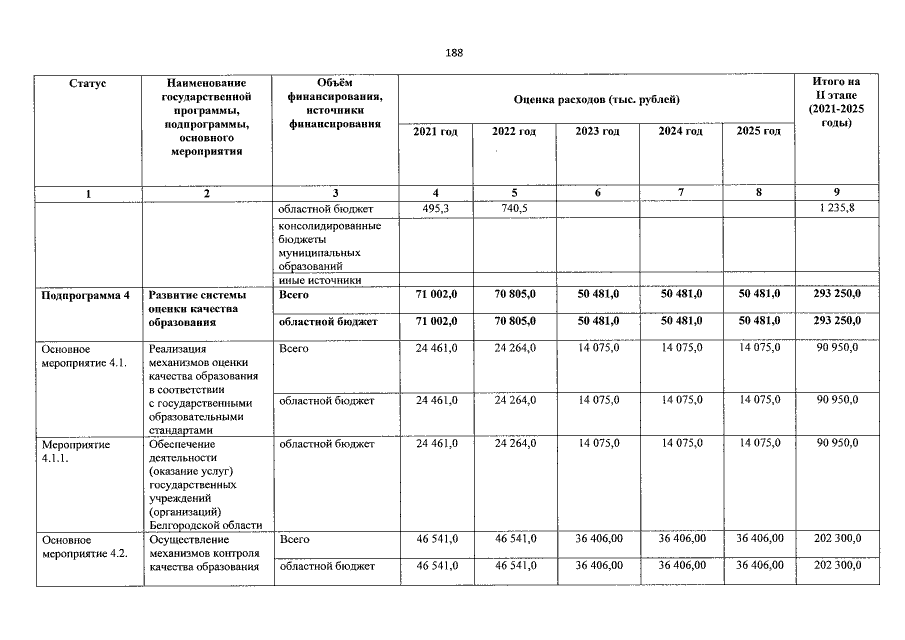 188

| Статус | Наименование государственной программы, подпрограммы, основного мероприятия | Объём финансирования, источники финансирования | Оценка расходов (тыс. рублей) | | | | | Итого на II этапе (2021-2025 годы) |
|---|---|---|---|---|---|---|---|---|
| | | | 2021 год | 2022 год | 2023 год | 2024 год | 2025 год | |
| 1 | 2 | 3 | 4 | 5 | 6 | 7 | 8 | 9 |
| | | областной бюджет | 495,3 | 740,5 | | | | 1 235,8 |
| | | консолидированные бюджеты муниципальных образований | | | | | | |
| | | иные источники | | | | | | |
| Подпрограмма 4 | Развитие системы оценки качества образования | Всего | 71 002,0 | 70 805,0 | 50 481,0 | 50 481,0 | 50 481,0 | 293 250,0 |
| | | областной бюджет | 71 002,0 | 70 805,0 | 50 481,0 | 50 481,0 | 50 481,0 | 293 250,0 |
| Основное мероприятие 4.1. | Реализация механизмов оценки качества образования в соответствии с государственными образовательными стандартами | Всего | 24 461,0 | 24 264,0 | 14 075,0 | 14 075,0 | 14 075,0 | 90 950,0 |
| | | областной бюджет | 24 461,0 | 24 264,0 | 14 075,0 | 14 075,0 | 14 075,0 | 90 950,0 |
| Мероприятие 4.1.1. | Обеспечение деятельности (оказание услуг) государственных учреждений (организаций) Белгородской области | областной бюджет | 24 461,0 | 24 264,0 | 14 075,0 | 14 075,0 | 14 075,0 | 90 950,0 |
| Основное мероприятие 4.2. | Осуществление механизмов контроля качества образования | Всего | 46 541,0 | 46 541,0 | 36 406,00 | 36 406,00 | 36 406,00 | 202 300,0 |
| | | областной бюджет | 46 541,0 | 46 541,0 | 36 406,00 | 36 406,00 | 36 406,00 | 202 300,0 |